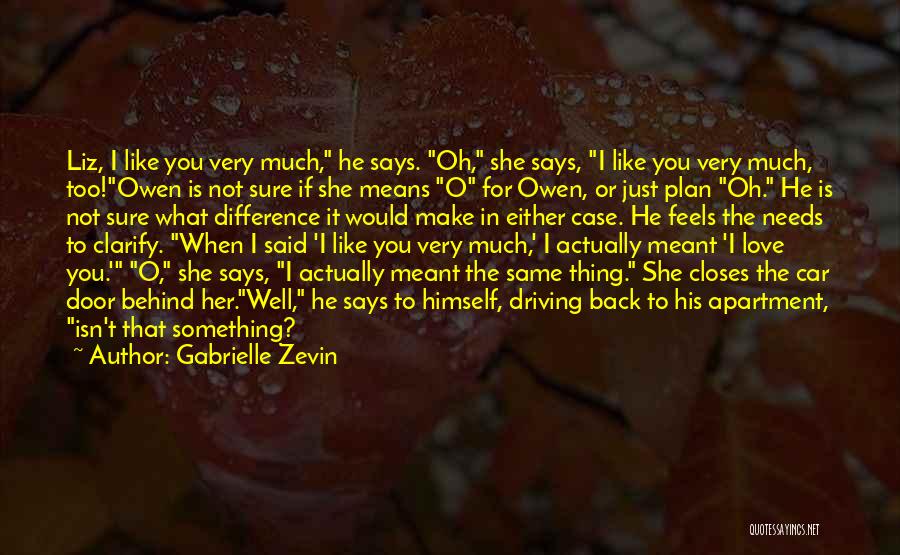 Liz, I like you very much," he says. "Oh," she says, "I like you very much, too!"Owen is not sure if she means "O" for Owen, or just plan "Oh." He is not sure what difference it would make in either case. He feels the needs to clarify. "When I said 'I like you very much,' I actually meant 'I love you.'" "O," she says, "I actually meant the same thing." She closes the car door behind her."Well," he says to himself, driving back to his apartment, "isn't that something?

~ Author: Gabrielle Zevin

QUOTESSAYINGS.NET